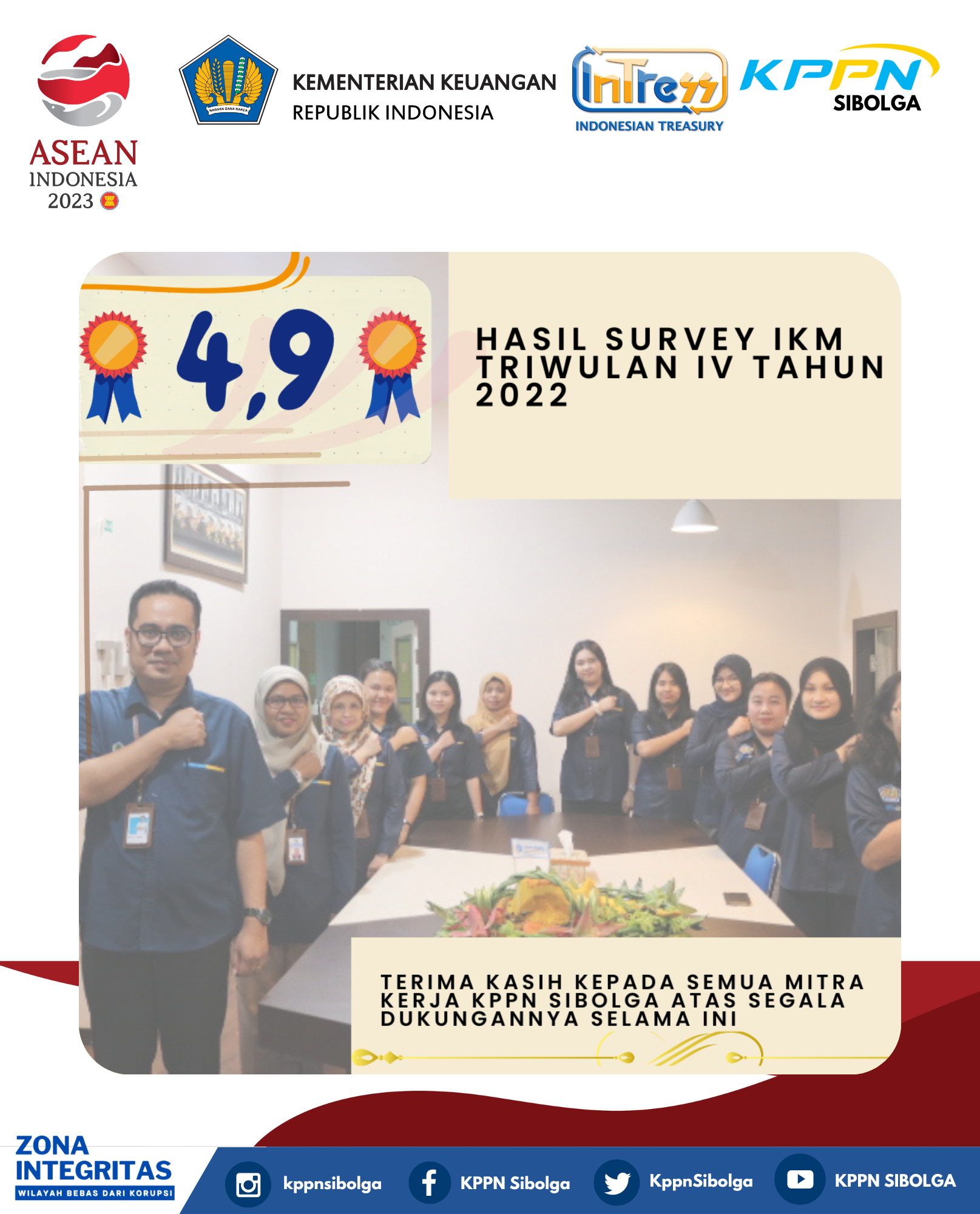 ASEAN
INDONESIA
2023

NAGARA DANA RAKCA

KEMENTERIAN KEUANGAN
REPUBLIK INDONESIA

InTress
INDONESIAN TREASURY

KPPN
SIBOLGA

4,9

HASIL SURVEY IKM TRIWULAN IV TAHUN 2022

TERIMA KASIH KEPADA SEMUA MITRA KERJA KPPN SIBOLGA ATAS SEGALA DUKUNGANNYA SELAMA INI

ZONA INTEGRITAS
WILAYAH BEBAS DARI KORUPSI

kppnsibolga
KPPN Sibolga
KppnSibolga
KPPN SIBOLGA